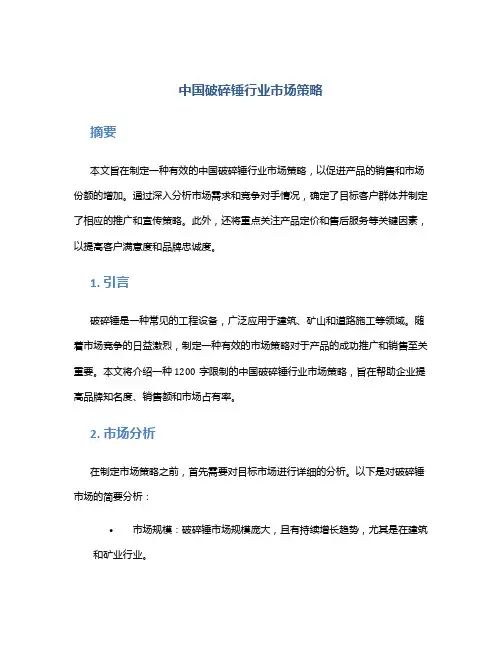 中国破碎锤行业市场策略

摘要

本文旨在制定一种有效的中国破碎锤行业市场策略，以促进产品的销售和市场份额的增加。通过深入分析市场需求和竞争对手情况，确定了目标客户群体并制定了相应的推广和宣传策略。此外，还将重点关注产品定价和售后服务等关键因素，以提高客户满意度和品牌忠诚度。

1. 引言

破碎锤是一种常见的工程设备，广泛应用于建筑、矿山和道路施工等领域。随着市场竞争的日益激烈，制定一种有效的市场策略对于产品的成功推广和销售至关重要。本文将介绍一种 1200 字限制的中国破碎锤行业市场策略，旨在帮助企业提高品牌知名度、销售额和市场占有率。

2. 市场分析

在制定市场策略之前，首先需要对目标市场进行详细的分析。以下是对破碎锤市场的简要分析：

• 市场规模：破碎锤市场规模庞大，且有持续增长趋势，尤其是在建筑和矿业行业。